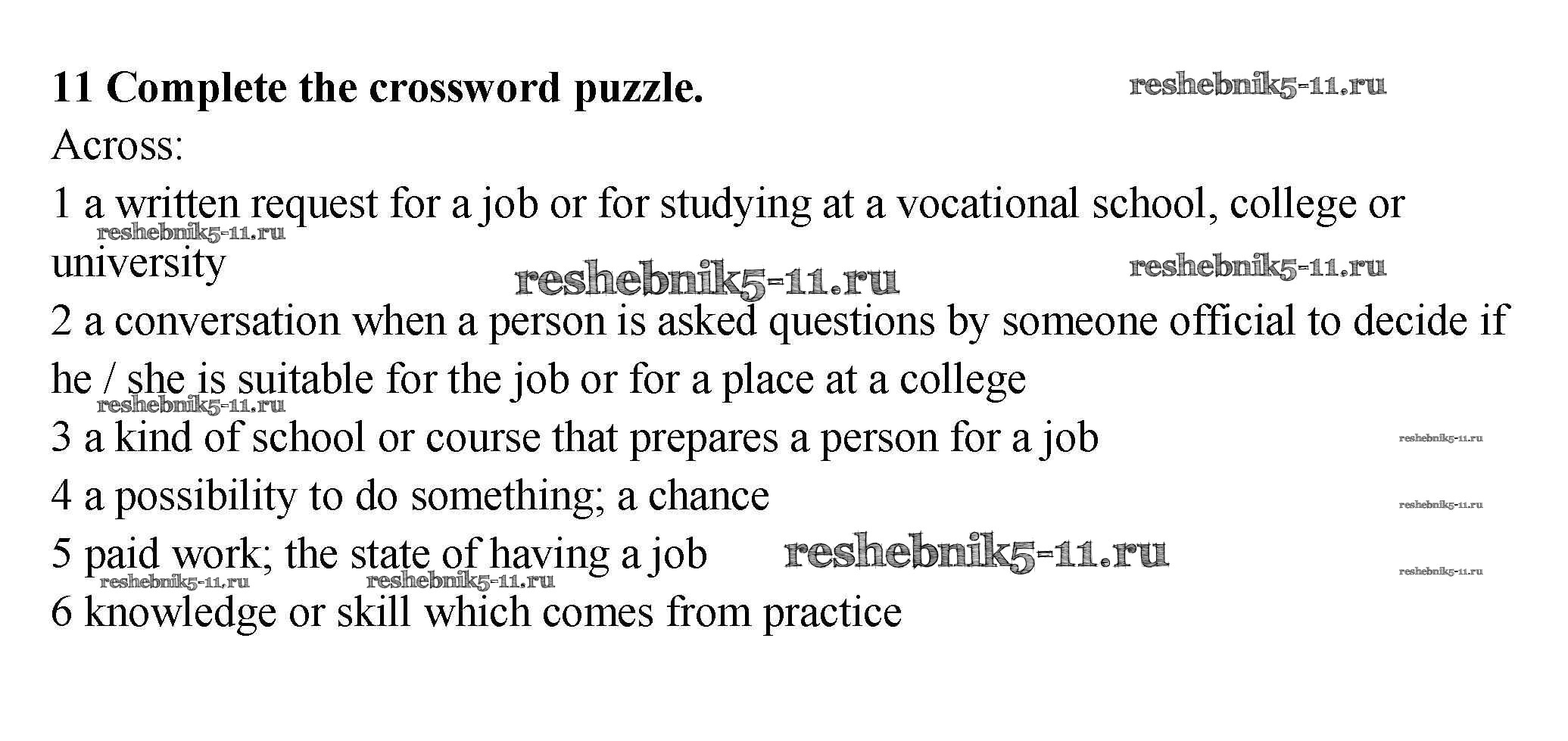 11 Complete the crossword puzzle.

Across:

1 a written request for a job or for studying at a vocational school, college or university

2 a conversation when a person is asked questions by someone official to decide if he / she is suitable for the job or for a place at a college

3 a kind of school or course that prepares a person for a job

4 a possibility to do something; a chance

5 paid work; the state of having a job

6 knowledge or skill which comes from practice

reshebnik5-11.ru